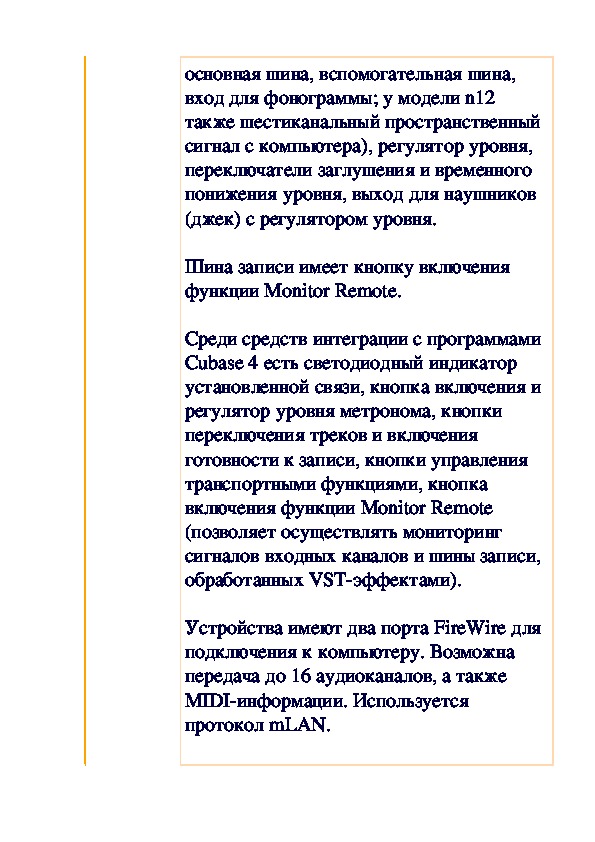 основная шина, вспомогательная шина, вход для фонограммы; у модели n12 также шестиканальный пространственный сигнал с компьютера), регулятор уровня, переключатели заглушения и временного понижения уровня, выход для наушников (джек) с регулятором уровня.

Шина записи имеет кнопку включения функции Monitor Remote.

Среди средств интеграции с программами Cubase 4 есть светодиодный индикатор установленной связи, кнопка включения и регулятор уровня метронома, кнопки переключения треков и включения готовности к записи, кнопки управления транспортными функциями, кнопка включения функции Monitor Remote (позволяет осуществлять мониторинг сигналов входных каналов и шины записи, обработанных VST-эффектами).

Устройства имеют два порта FireWire для подключения к компьютеру. Возможна передача до 16 аудиоканалов, а также MIDI-информации. Используется протокол mLAN.